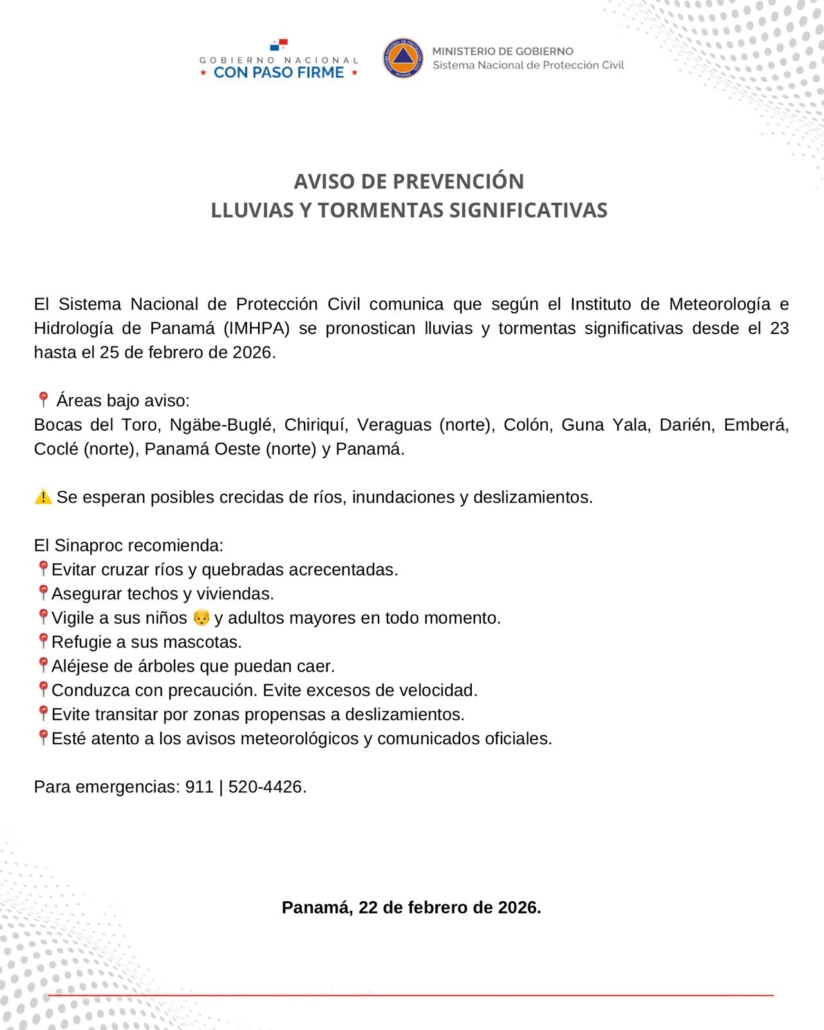 GOBIERNO NACIONAL
★ CON PASO FIRME ★

MINISTERIO DE GOBIERNO
Sistema Nacional de Protección Civil

AVISO DE PREVENCIÓN
LLUVIAS Y TORMENTAS SIGNIFICATIVAS

El Sistema Nacional de Protección Civil comunica que según el Instituto de Meteorología e Hidrología de Panamá (IMHPA) se pronostican lluvias y tormentas significativas desde el 23 hasta el 25 de febrero de 2026.

📍 Áreas bajo aviso:
Bocas del Toro, Ngäbe-Buglé, Chiriquí, Veraguas (norte), Colón, Guna Yala, Darién, Emberá, Coclé (norte), Panamá Oeste (norte) y Panamá.

⚠️ Se esperan posibles crecidas de ríos, inundaciones y deslizamientos.

El Sinaproc recomienda:
📍Evitar cruzar ríos y quebradas acrecentadas.
📍Asegurar techos y viviendas.
📍Vigile a sus niños 👶 y adultos mayores en todo momento.
📍Refugie a sus mascotas.
📍Aléjese de árboles que puedan caer.
📍Conduzca con precaución. Evite excesos de velocidad.
📍Evite transitar por zonas propensas a deslizamientos.
📍Esté atento a los avisos meteorológicos y comunicados oficiales.

Para emergencias: 911 | 520-4426.

Panamá, 22 de febrero de 2026.